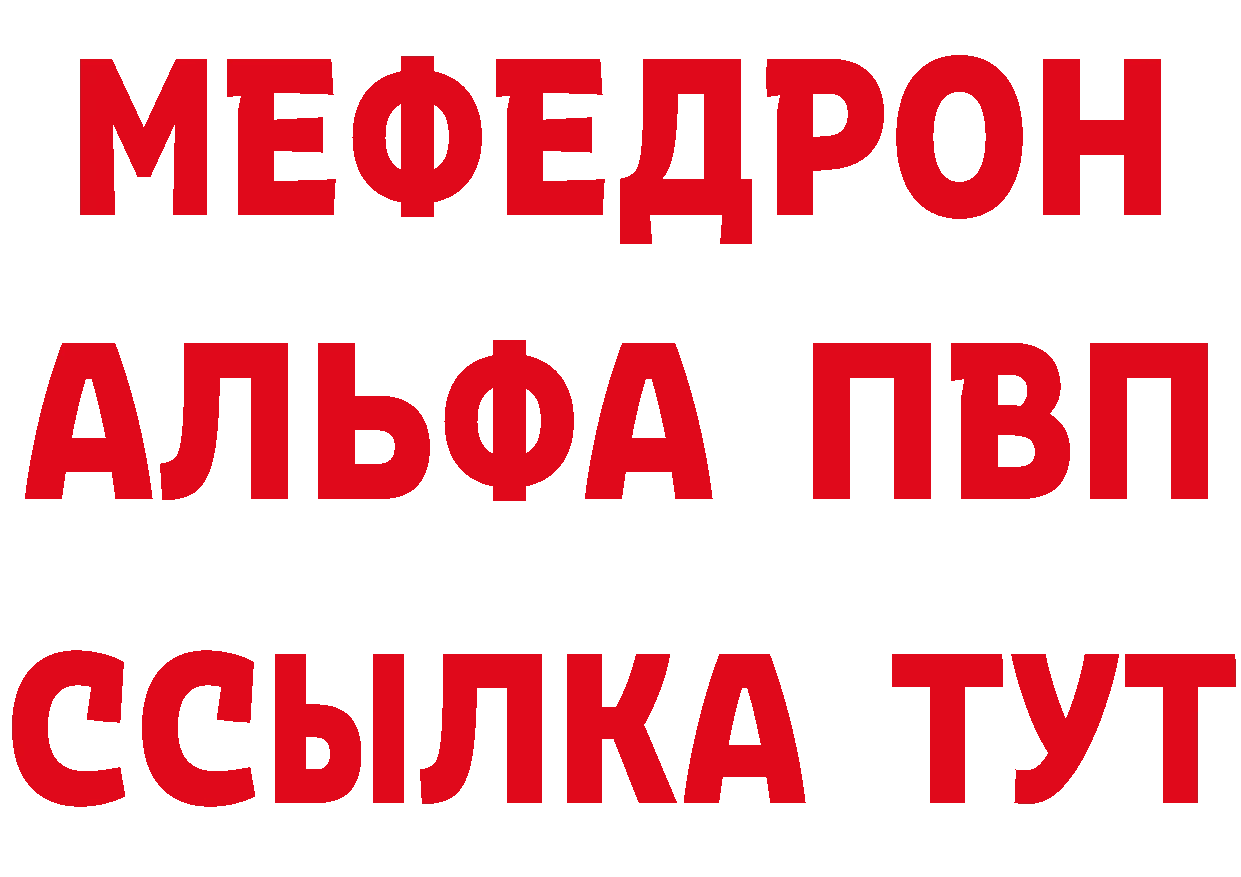 МЕФЕДРОН
АЛЬФА ПВП
ССЫЛКА ТУТ